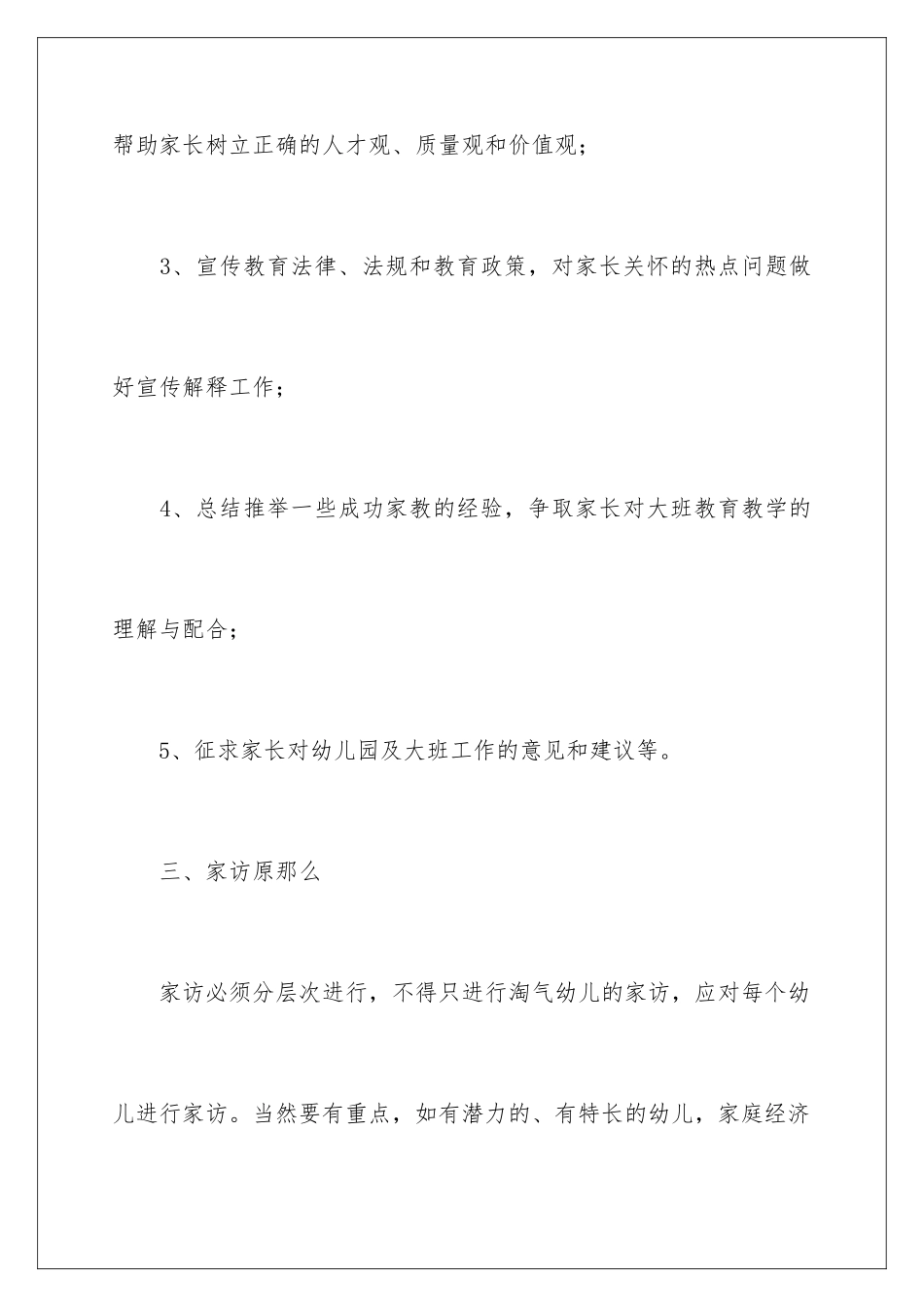 帮助家长树立正确的人才观、质量观和价值观；

3、宣传教育法律、法规和教育政策，对家长关怀的热点问题做好宣传解释工作；

4、总结推举一些成功家教的经验，争取家长对大班教育教学的理解与配合；

5、征求家长对幼儿园及大班工作的意见和建议等。

三、家访原那么

家访必须分层次进行，不得只进行淘气幼儿的家访，应对每个幼儿进行家访。当然要有重点，如有潜力的、有特长的幼儿，家庭经济